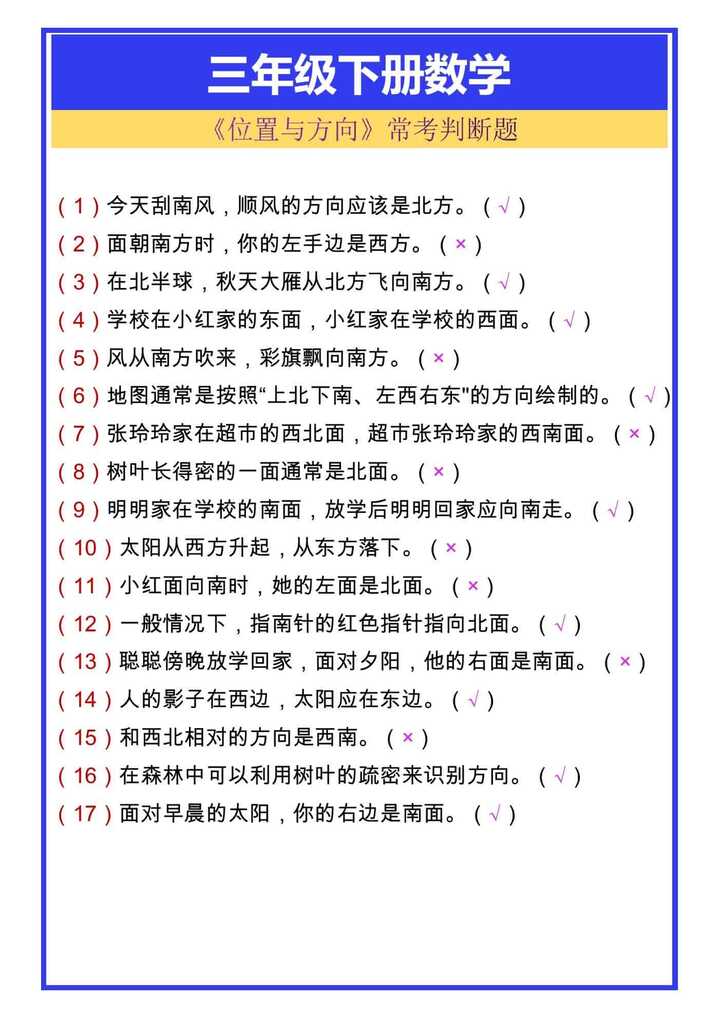 三年级下册数学

《位置与方向》常考判断题

（1）今天刮南风，顺风的方向应该是北方。（√）

（2）面朝南方时，你的左手边是西方。（×）

（3）在北半球，秋天大雁从北方飞向南方。（√）

（4）学校在小红家的东面，小红家在学校的西面。（√）

（5）风从南方吹来，彩旗飘向南方。（×）

（6）地图通常是按照“上北下南、左西右东"的方向绘制的。（√）

（7）张玲玲家在超市的西北面，超市张玲玲家的西南面。（×）

（8）树叶长得密的一面通常是北面。（×）

（9）明明家在学校的南面，放学后明明回家应向南走。（√）

（10）太阳从西方升起，从东方落下。（×）

（11）小红面向南时，她的左面是北面。（×）

（12）一般情况下，指南针的红色指针指向北面。（√）

（13）聪聪傍晚放学回家，面对夕阳，他的右面是南面。（×）

（14）人的影子在西边，太阳应在东边。（√）

（15）和西北相对的方向是西南。（×）

（16）在森林中可以利用树叶的疏密来识别方向。（√）

（17）面对早晨的太阳，你的右边是南面。（√）